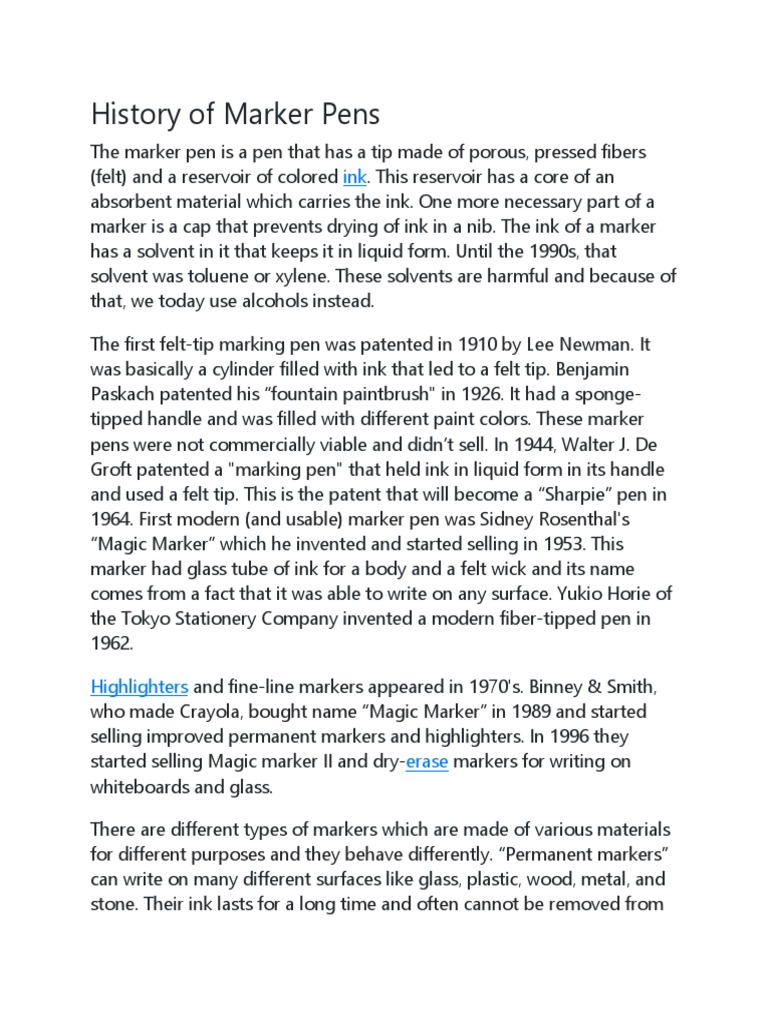 History of Marker Pens

The marker pen is a pen that has a tip made of porous, pressed fibers (felt) and a reservoir of colored ink. This reservoir has a core of an absorbent material which carries the ink. One more necessary part of a marker is a cap that prevents drying of ink in a nib. The ink of a marker has a solvent in it that keeps it in liquid form. Until the 1990s, that solvent was toluene or xylene. These solvents are harmful and because of that, we today use alcohols instead.

The first felt-tip marking pen was patented in 1910 by Lee Newman. It was basically a cylinder filled with ink that led to a felt tip. Benjamin Paskach patented his "fountain paintbrush" in 1926. It had a sponge-tipped handle and was filled with different paint colors. These marker pens were not commercially viable and didn't sell. In 1944, Walter J. De Groft patented a "marking pen" that held ink in liquid form in its handle and used a felt tip. This is the patent that will become a "Sharpie" pen in 1964. First modern (and usable) marker pen was Sidney Rosenthal's "Magic Marker" which he invented and started selling in 1953. This marker had glass tube of ink for a body and a felt wick and its name comes from a fact that it was able to write on any surface. Yukio Horie of the Tokyo Stationery Company invented a modern fiber-tipped pen in 1962.

Highlighters and fine-line markers appeared in 1970's. Binney & Smith, who made Crayola, bought name "Magic Marker" in 1989 and started selling improved permanent markers and highlighters. In 1996 they started selling Magic marker II and dry-erase markers for writing on whiteboards and glass.

There are different types of markers which are made of various materials for different purposes and they behave differently. "Permanent markers" can write on many different surfaces like glass, plastic, wood, metal, and stone. Their ink lasts for a long time and often cannot be removed from